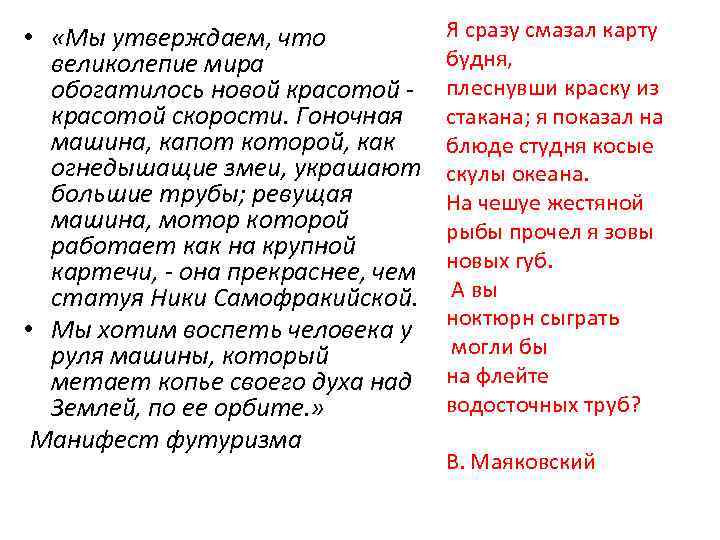 • «Мы утверждаем, что великолепие мира обогатилось новой красотой - красотой скорости. Гоночная машина, капот которой, как огнедышащие змеи, украшают большие трубы; ревущая машина, мотор которой работает как на крупной картечи, - она прекраснее, чем статуя Ники Самофракийской.

• Мы хотим воспеть человека у руля машины, который метает копье своего духа над Землей, по ее орбите.»

Манифест футуризма

Я сразу смазал карту будня,
плеснувши краску из стакана; я показал на блюде студня косые скулы океана.
На чешуе жестяной рыбы прочел я зовы новых губ.
А вы
ноктюрн сыграть
могли бы
на флейте
водосточных труб?

В. Маяковский